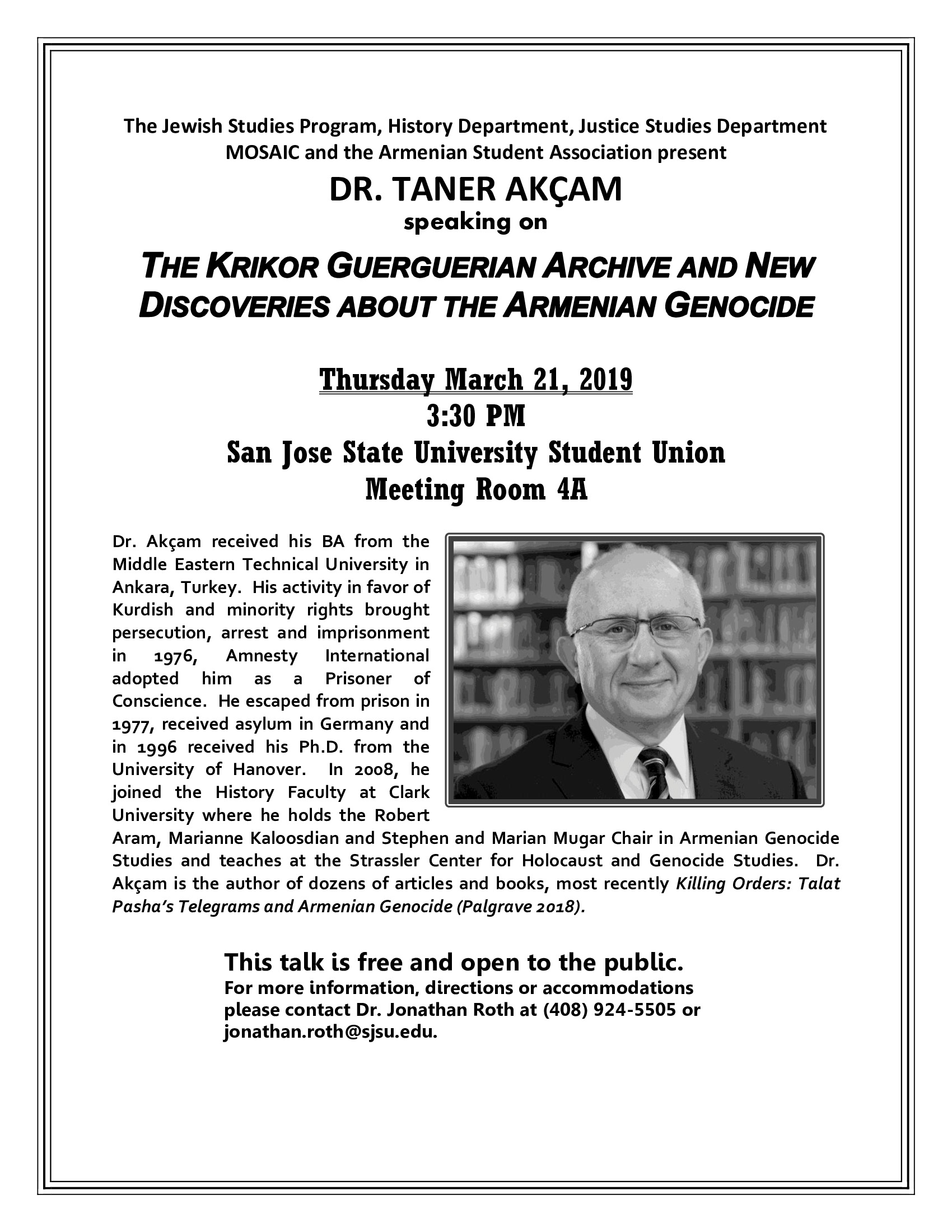 The Jewish Studies Program, History Department, Justice Studies Department MOSAIC and the Armenian Student Association present

DR. TANER AKÇAM

speaking on

THE KRIKOR GUERGUERIAN ARCHIVE AND NEW DISCOVERIES ABOUT THE ARMENIAN GENOCIDE

Thursday March 21, 2019
3:30 PM
San Jose State University Student Union
Meeting Room 4A

Dr. Akçam received his BA from the Middle Eastern Technical University in Ankara, Turkey. His activity in favor of Kurdish and minority rights brought persecution, arrest and imprisonment in 1976, Amnesty International adopted him as a Prisoner of Conscience. He escaped from prison in 1977, received asylum in Germany and in 1996 received his Ph.D. from the University of Hanover. In 2008, he joined the History Faculty at Clark University where he holds the Robert Aram, Marianne Kaloosdian and Stephen and Marian Mugar Chair in Armenian Genocide Studies and teaches at the Strassler Center for Holocaust and Genocide Studies. Dr. Akçam is the author of dozens of articles and books, most recently Killing Orders: Talat Pasha's Telegrams and Armenian Genocide (Palgrave 2018).

This talk is free and open to the public.
For more information, directions or accommodations please contact Dr. Jonathan Roth at (408) 924-5505 or jonathan.roth@sjsu.edu.